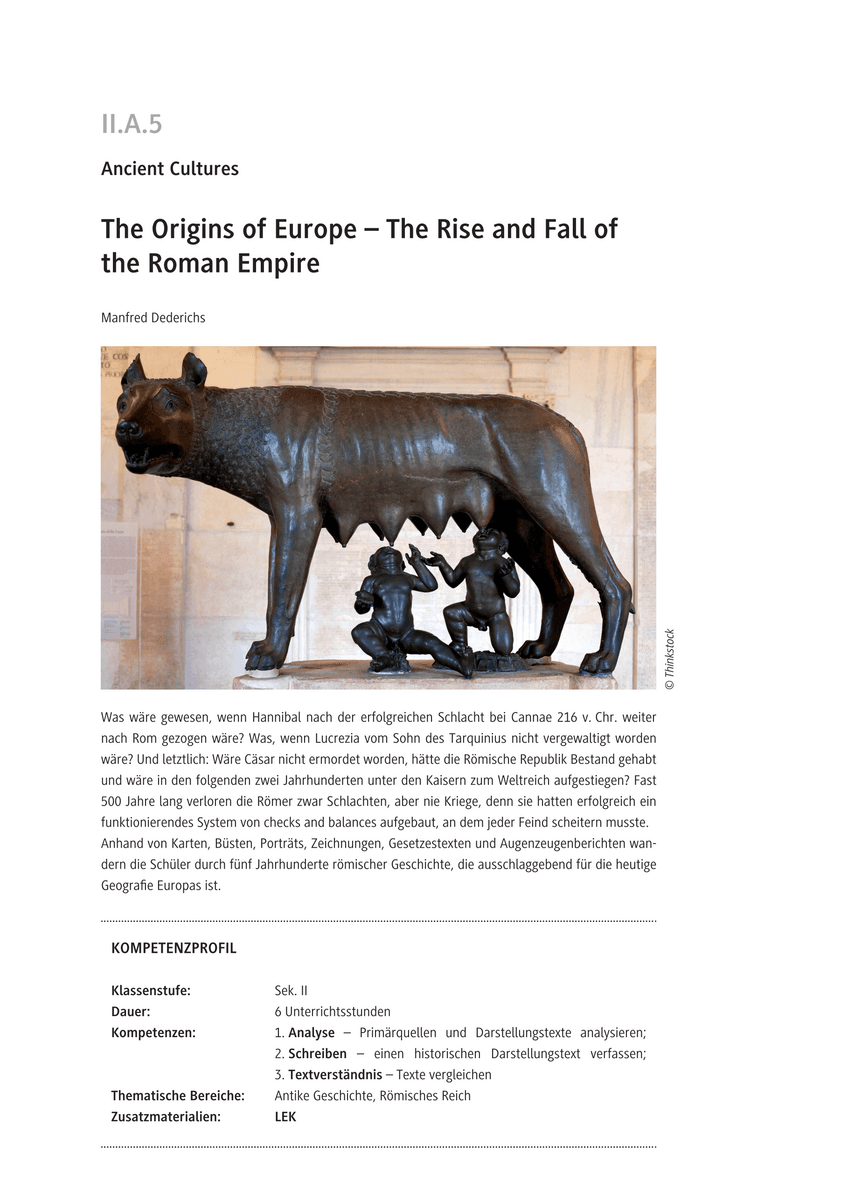 II.A.5

Ancient Cultures

The Origins of Europe – The Rise and Fall of the Roman Empire

Manfred Dederichs

© Thinkstock

Was wäre gewesen, wenn Hannibal nach der erfolgreichen Schlacht bei Cannae 216 v. Chr. weiter nach Rom gezogen wäre? Was, wenn Lucrezia vom Sohn des Tarquinius nicht vergewaltigt worden wäre? Und letztlich: Wäre Cäsar nicht ermordet worden, hätte die Römische Republik Bestand gehabt und wäre in den folgenden zwei Jahrhunderten unter den Kaisern zum Weltreich aufgestiegen? Fast 500 Jahre lang verloren die Römer zwar Schlachten, aber nie Kriege, denn sie hatten erfolgreich ein funktionierendes System von checks and balances aufgebaut, an dem jeder Feind scheitern musste. Anhand von Karten, Büsten, Porträts, Zeichnungen, Gesetzestexten und Augenzeugenberichten wandern die Schüler durch fünf Jahrhunderte römischer Geschichte, die ausschlaggebend für die heutige Geografie Europas ist.

KOMPETENZPROFIL

| | |
|---|---|
| Klassenstufe: | Sek. II |
| Dauer: | 6 Unterrichtsstunden |
| Kompetenzen: | 1. Analyse – Primärquellen und Darstellungstexte analysieren; 2. Schreiben – einen historischen Darstellungstext verfassen; 3. Textverständnis – Texte vergleichen |
| Thematische Bereiche: | Antike Geschichte, Römisches Reich |
| Zusatzmaterialien: | LEK |